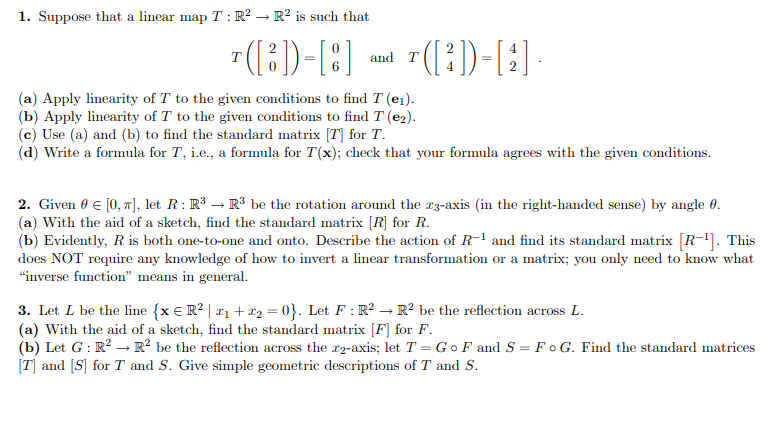 **1.** Suppose that a linear map $T : \mathbb{R}^2 \to \mathbb{R}^2$ is such that

$$T\left(\begin{bmatrix} 2 \\ 0 \end{bmatrix}\right) = \begin{bmatrix} 0 \\ 6 \end{bmatrix} \quad \text{and} \quad T\left(\begin{bmatrix} 2 \\ 4 \end{bmatrix}\right) = \begin{bmatrix} 4 \\ 2 \end{bmatrix}.$$

**(a)** Apply linearity of $T$ to the given conditions to find $T(\mathbf{e}_1)$.
**(b)** Apply linearity of $T$ to the given conditions to find $T(\mathbf{e}_2)$.
**(c)** Use (a) and (b) to find the standard matrix $[T]$ for $T$.
**(d)** Write a formula for $T$, i.e., a formula for $T(\mathbf{x})$; check that your formula agrees with the given conditions.

**2.** Given $\theta \in [0, \pi]$, let $R : \mathbb{R}^3 \to \mathbb{R}^3$ be the rotation around the $x_3$-axis (in the right-handed sense) by angle $\theta$.
**(a)** With the aid of a sketch, find the standard matrix $[R]$ for $R$.
**(b)** Evidently, $R$ is both one-to-one and onto. Describe the action of $R^{-1}$ and find its standard matrix $[R^{-1}]$. This does NOT require any knowledge of how to invert a linear transformation or a matrix; you only need to know what "inverse function" means in general.

**3.** Let $L$ be the line $\{\mathbf{x} \in \mathbb{R}^2 \mid x_1 + x_2 = 0\}$. Let $F : \mathbb{R}^2 \to \mathbb{R}^2$ be the reflection across $L$.
**(a)** With the aid of a sketch, find the standard matrix $[F]$ for $F$.
**(b)** Let $G : \mathbb{R}^2 \to \mathbb{R}^2$ be the reflection across the $x_2$-axis; let $T = G \circ F$ and $S = F \circ G$. Find the standard matrices $[T]$ and $[S]$ for $T$ and $S$. Give simple geometric descriptions of $T$ and $S$.